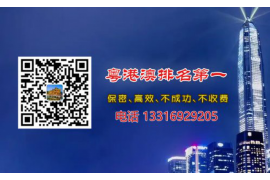 粤港澳排名第一

保密、高效、不成功、不收费

电话 13316929205